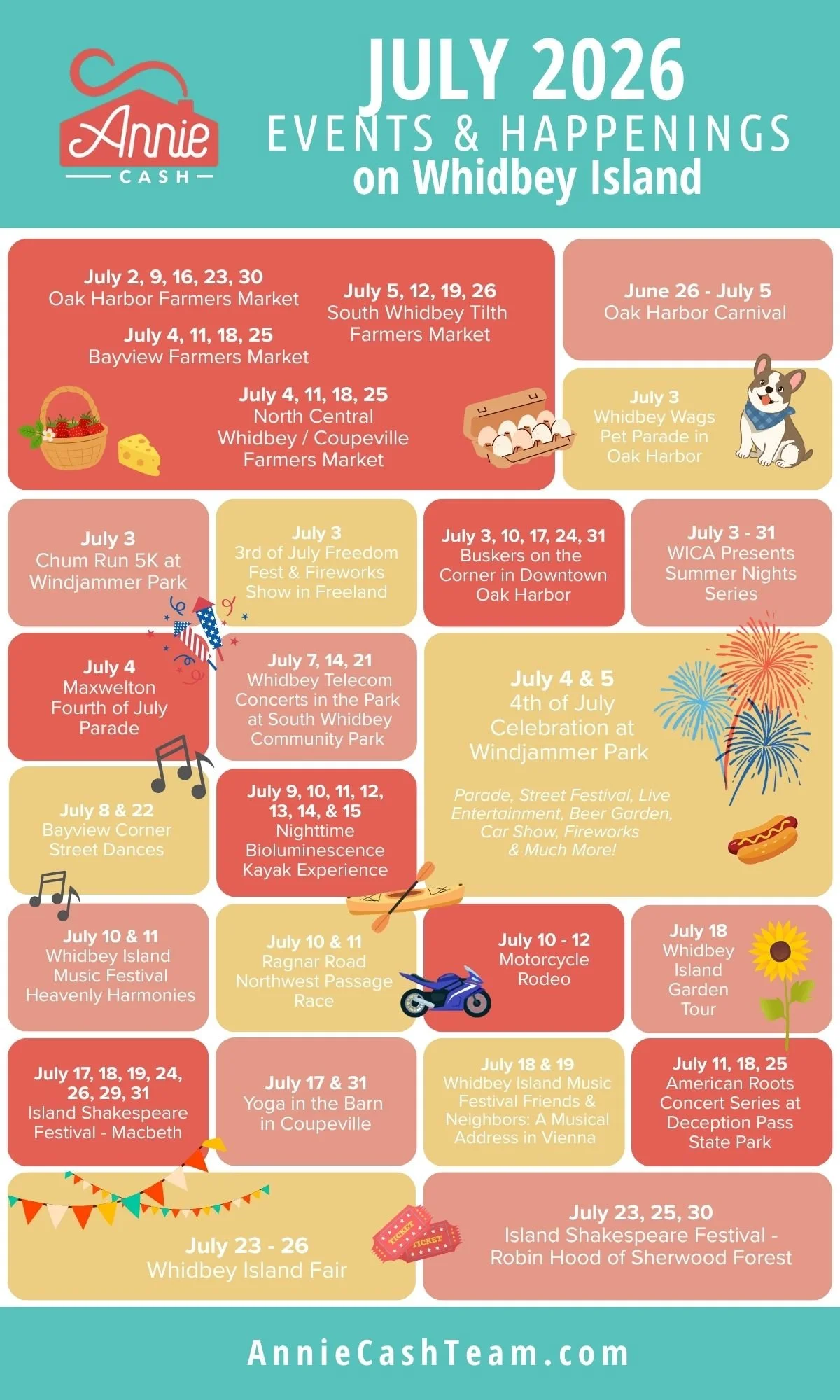 Annie
CASH

JULY 2026
EVENTS & HAPPENINGS
on Whidbey Island

July 2, 9, 16, 23, 30
Oak Harbor Farmers Market

July 4, 11, 18, 25
Bayview Farmers Market

July 5, 12, 19, 26
South Whidbey Tilth Farmers Market

July 4, 11, 18, 25
North Central Whidbey / Coupeville Farmers Market

June 26 - July 5
Oak Harbor Carnival

July 3
Whidbey Wags Pet Parade in Oak Harbor

July 3
Chum Run 5K at Windjammer Park

July 3
3rd of July Freedom Fest & Fireworks Show in Freeland

July 3, 10, 17, 24, 31
Buskers on the Corner in Downtown Oak Harbor

July 3 - 31
WICA Presents Summer Nights Series

July 4
Maxwelton Fourth of July Parade

July 7, 14, 21
Whidbey Telecom Concerts in the Park at South Whidbey Community Park

July 4 & 5
4th of July Celebration at Windjammer Park

Parade, Street Festival, Live Entertainment, Beer Garden, Car Show, Fireworks & Much More!

July 8 & 22
Bayview Corner Street Dances

July 9, 10, 11, 12, 13, 14, & 15
Nighttime Bioluminescence Kayak Experience

July 10 & 11
Whidbey Island Music Festival Heavenly Harmonies

July 10 & 11
Ragnar Road Northwest Passage Race

July 10 - 12
Motorcycle Rodeo

July 18
Whidbey Island Garden Tour

July 17, 18, 19, 24, 26, 29, 31
Island Shakespeare Festival - Macbeth

July 17 & 31
Yoga in the Barn in Coupeville

July 18 & 19
Whidbey Island Music Festival Friends & Neighbors: A Musical Address in Vienna

July 11, 18, 25
American Roots Concert Series at Deception Pass State Park

July 23 - 26
Whidbey Island Fair

TICKET
TICKET

July 23, 25, 30
Island Shakespeare Festival - Robin Hood of Sherwood Forest

AnnieCashTeam.com